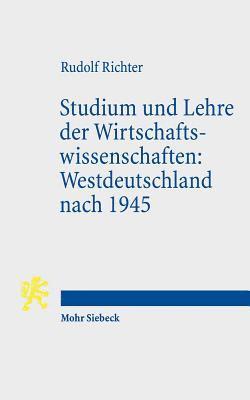 Rudolf Richter

Studium und Lehre der Wirtschaftswissenschaften: Westdeutschland nach 1945

Mohr Siebeck